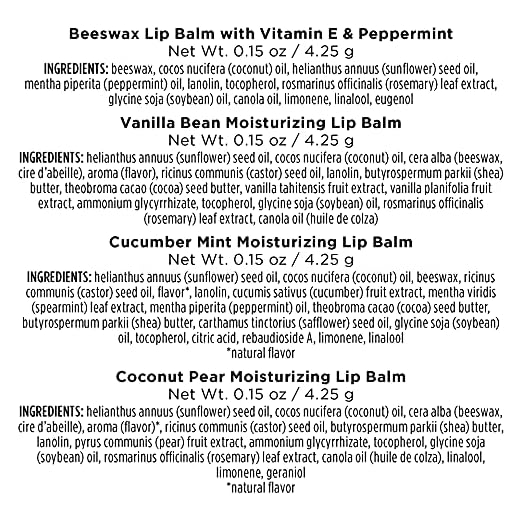 Beeswax Lip Balm with Vitamin E & Peppermint
Net Wt. 0.15 oz / 4.25 g
INGREDIENTS: beeswax, cocos nucifera (coconut) oil, helianthus annuus (sunflower) seed oil, mentha piperita (peppermint) oil, lanolin, tocopherol, rosmarinus officinalis (rosemary) leaf extract, glycine soja (soybean) oil, canola oil, limonene, linalool, eugenol

Vanilla Bean Moisturizing Lip Balm
Net Wt. 0.15 oz / 4.25 g
INGREDIENTS: helianthus annuus (sunflower) seed oil, cocos nucifera (coconut) oil, cera alba (beeswax, cire d'abeille), aroma (flavor), ricinus communis (castor) seed oil, lanolin, butyrospermum parkii (shea) butter, theobroma cacao (cocoa) seed butter, vanilla tahitensis fruit extract, vanilla planifolia fruit extract, ammonium glycyrrhizate, tocopherol, glycine soja (soybean) oil, rosmarinus officinalis (rosemary) leaf extract, canola oil (huile de colza)

Cucumber Mint Moisturizing Lip Balm
Net Wt. 0.15 oz / 4.25 g
INGREDIENTS: helianthus annuus (sunflower) seed oil, cocos nucifera (coconut) oil, beeswax, ricinus communis (castor) seed oil, flavor*, lanolin, cucumis sativus (cucumber) fruit extract, mentha viridis (spearmint) leaf extract, mentha piperita (peppermint) oil, theobroma cacao (cocoa) seed butter, butyrospermum parkii (shea) butter, carthamus tinctorius (safflower) seed oil, glycine soja (soybean) oil, tocopherol, citric acid, rebaudioside A, limonene, linalool
*natural flavor

Coconut Pear Moisturizing Lip Balm
Net Wt. 0.15 oz / 4.25 g
INGREDIENTS: helianthus annuus (sunflower) seed oil, cocos nucifera (coconut) oil, cera alba (beeswax, cire d'abeille), aroma (flavor)*, ricinus communis (castor) seed oil, butyrospermum parkii (shea) butter, lanolin, pyrus communis (pear) fruit extract, ammonium glycyrrhizate, tocopherol, glycine soja (soybean) oil, rosmarinus officinalis (rosemary) leaf extract, canola oil (huile de colza), linalool, limonene, geraniol
*natural flavor